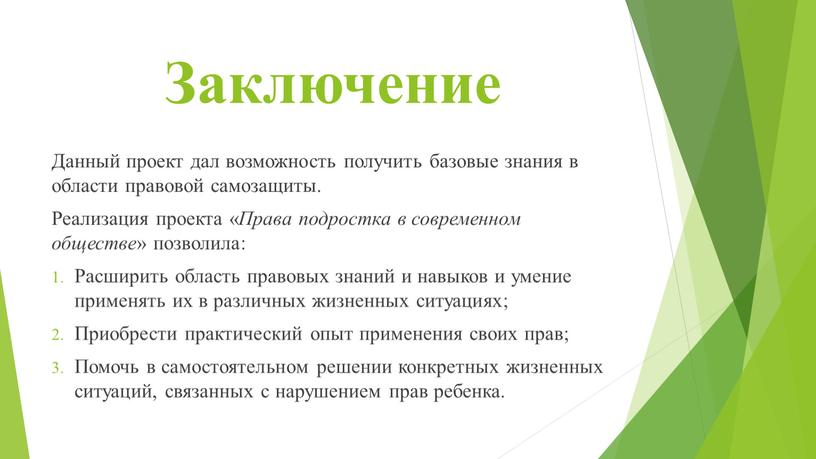 Заключение

Данный проект дал возможность получить базовые знания в области правовой самозащиты.

Реализация проекта «Права подростка в современном обществе» позволила:

1. Расширить область правовых знаний и навыков и умение применять их в различных жизненных ситуациях;
2. Приобрести практический опыт применения своих прав;
3. Помочь в самостоятельном решении конкретных жизненных ситуаций, связанных с нарушением прав ребенка.